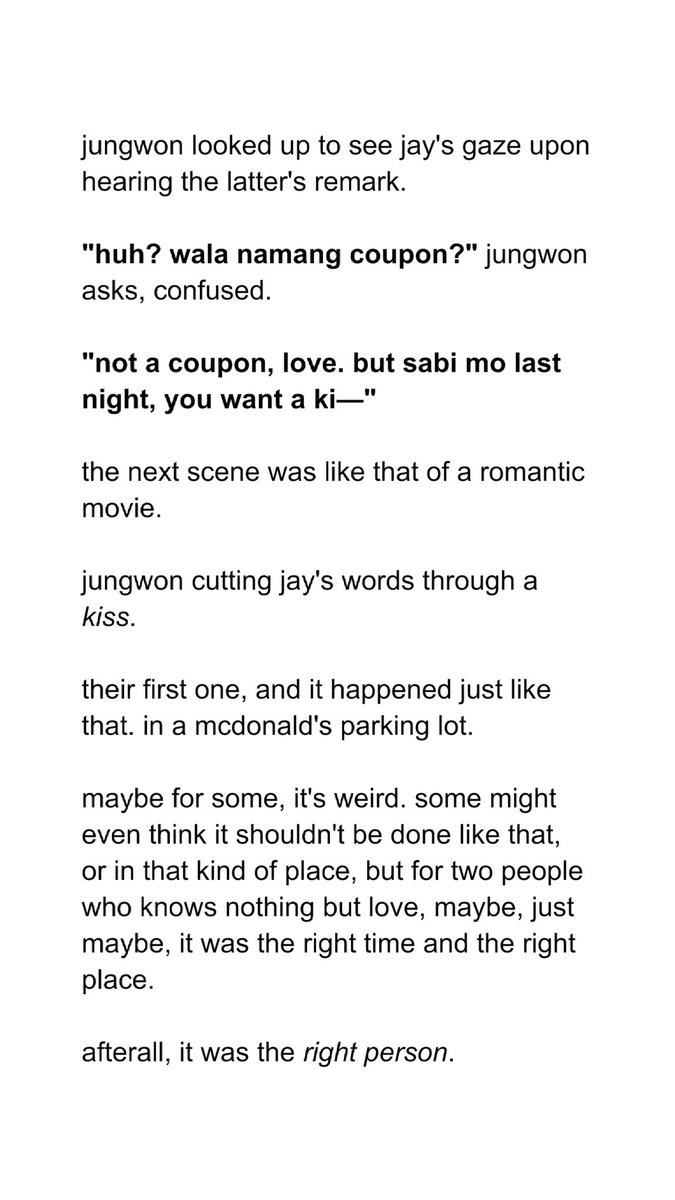 jungwon looked up to see jay's gaze upon hearing the latter's remark.

"huh? wala namang coupon?" jungwon asks, confused.

"not a coupon, love. but sabi mo last night, you want a ki—"

the next scene was like that of a romantic movie.

jungwon cutting jay's words through a kiss.

their first one, and it happened just like that. in a mcdonald's parking lot.

maybe for some, it's weird. some might even think it shouldn't be done like that, or in that kind of place, but for two people who knows nothing but love, maybe, just maybe, it was the right time and the right place.

afterall, it was the right person.